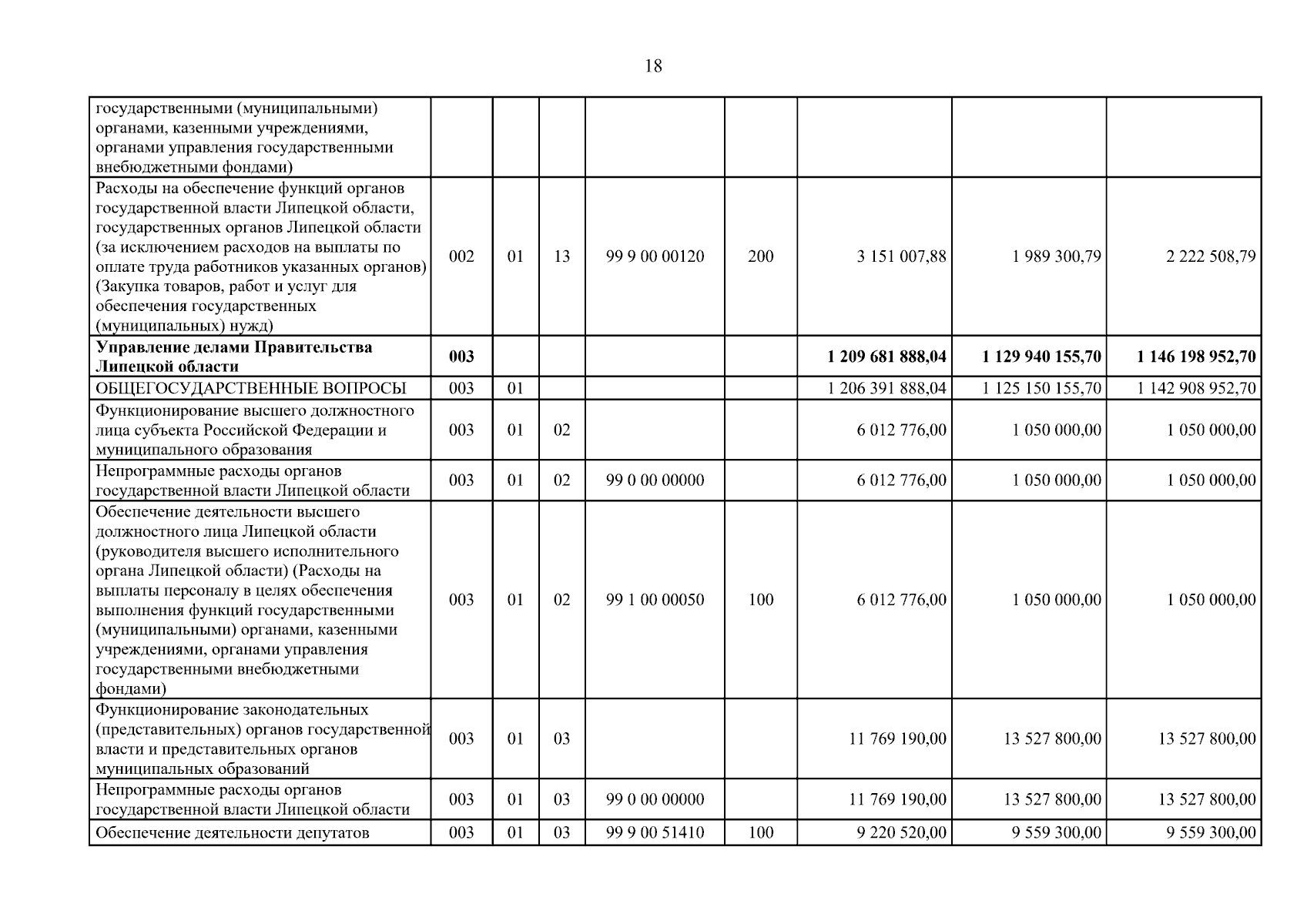 18

| | | | | | | | | |
|---|---|---|---|---|---|---|---|---|
| государственными (муниципальными) органами, казенными учреждениями, органами управления государственными внебюджетными фондами) | | | | | | | | |
| Расходы на обеспечение функций органов государственной власти Липецкой области, государственных органов Липецкой области (за исключением расходов на выплаты по оплате труда работников указанных органов) (Закупка товаров, работ и услуг для обеспечения государственных (муниципальных) нужд) | 002 | 01 | 13 | 99 9 00 00120 | 200 | 3 151 007,88 | 1 989 300,79 | 2 222 508,79 |
| **Управление делами Правительства Липецкой области** | **003** | | | | | **1 209 681 888,04** | **1 129 940 155,70** | **1 146 198 952,70** |
| ОБЩЕГОСУДАРСТВЕННЫЕ ВОПРОСЫ | 003 | 01 | | | | 1 206 391 888,04 | 1 125 150 155,70 | 1 142 908 952,70 |
| Функционирование высшего должностного лица субъекта Российской Федерации и муниципального образования | 003 | 01 | 02 | | | 6 012 776,00 | 1 050 000,00 | 1 050 000,00 |
| Непрограммные расходы органов государственной власти Липецкой области | 003 | 01 | 02 | 99 0 00 00000 | | 6 012 776,00 | 1 050 000,00 | 1 050 000,00 |
| Обеспечение деятельности высшего должностного лица Липецкой области (руководителя высшего исполнительного органа Липецкой области) (Расходы на выплаты персоналу в целях обеспечения выполнения функций государственными (муниципальными) органами, казенными учреждениями, органами управления государственными внебюджетными фондами) | 003 | 01 | 02 | 99 1 00 00050 | 100 | 6 012 776,00 | 1 050 000,00 | 1 050 000,00 |
| Функционирование законодательных (представительных) органов государственной власти и представительных органов муниципальных образований | 003 | 01 | 03 | | | 11 769 190,00 | 13 527 800,00 | 13 527 800,00 |
| Непрограммные расходы органов государственной власти Липецкой области | 003 | 01 | 03 | 99 0 00 00000 | | 11 769 190,00 | 13 527 800,00 | 13 527 800,00 |
| Обеспечение деятельности депутатов | 003 | 01 | 03 | 99 9 00 51410 | 100 | 9 220 520,00 | 9 559 300,00 | 9 559 300,00 |